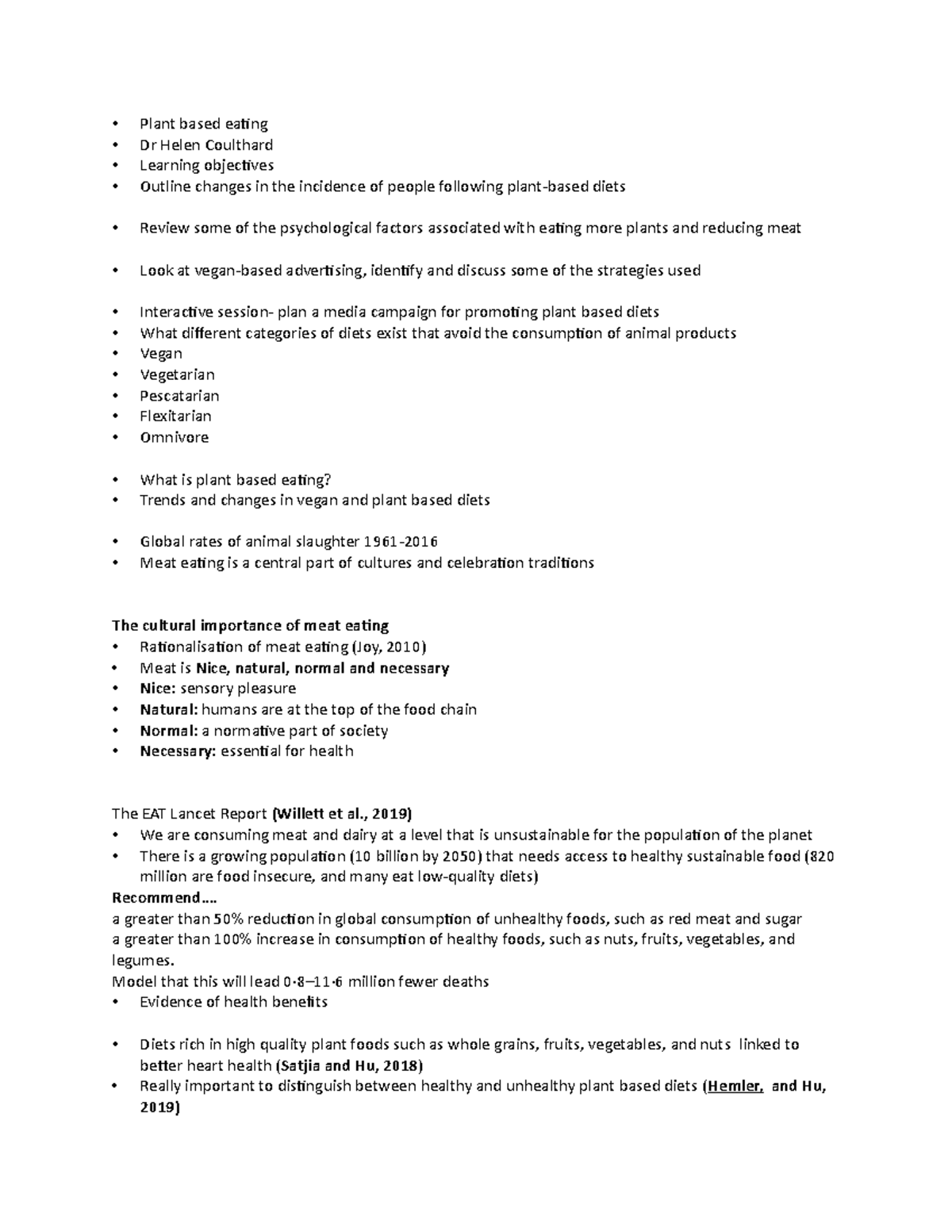 • Plant based eating
• Dr Helen Coulthard
• Learning objectives
• Outline changes in the incidence of people following plant-based diets

• Review some of the psychological factors associated with eating more plants and reducing meat

• Look at vegan-based advertising, identify and discuss some of the strategies used

• Interactive session- plan a media campaign for promoting plant based diets
• What different categories of diets exist that avoid the consumption of animal products
• Vegan
• Vegetarian
• Pescatarian
• Flexitarian
• Omnivore

• What is plant based eating?
• Trends and changes in vegan and plant based diets

• Global rates of animal slaughter 1961-2016
• Meat eating is a central part of cultures and celebration traditions

The cultural importance of meat eating
• Rationalisation of meat eating (Joy, 2010)
• Meat is Nice, natural, normal and necessary
• Nice: sensory pleasure
• Natural: humans are at the top of the food chain
• Normal: a normative part of society
• Necessary: essential for health

The EAT Lancet Report (Willett et al., 2019)
• We are consuming meat and dairy at a level that is unsustainable for the population of the planet
• There is a growing population (10 billion by 2050) that needs access to healthy sustainable food (820 million are food insecure, and many eat low-quality diets)

Recommend….
a greater than 50% reduction in global consumption of unhealthy foods, such as red meat and sugar
a greater than 100% increase in consumption of healthy foods, such as nuts, fruits, vegetables, and legumes.
Model that this will lead 0·8–11·6 million fewer deaths
• Evidence of health benefits

• Diets rich in high quality plant foods such as whole grains, fruits, vegetables, and nuts linked to better heart health (Satjia and Hu, 2018)
• Really important to distinguish between healthy and unhealthy plant based diets (Hemler, and Hu, 2019)